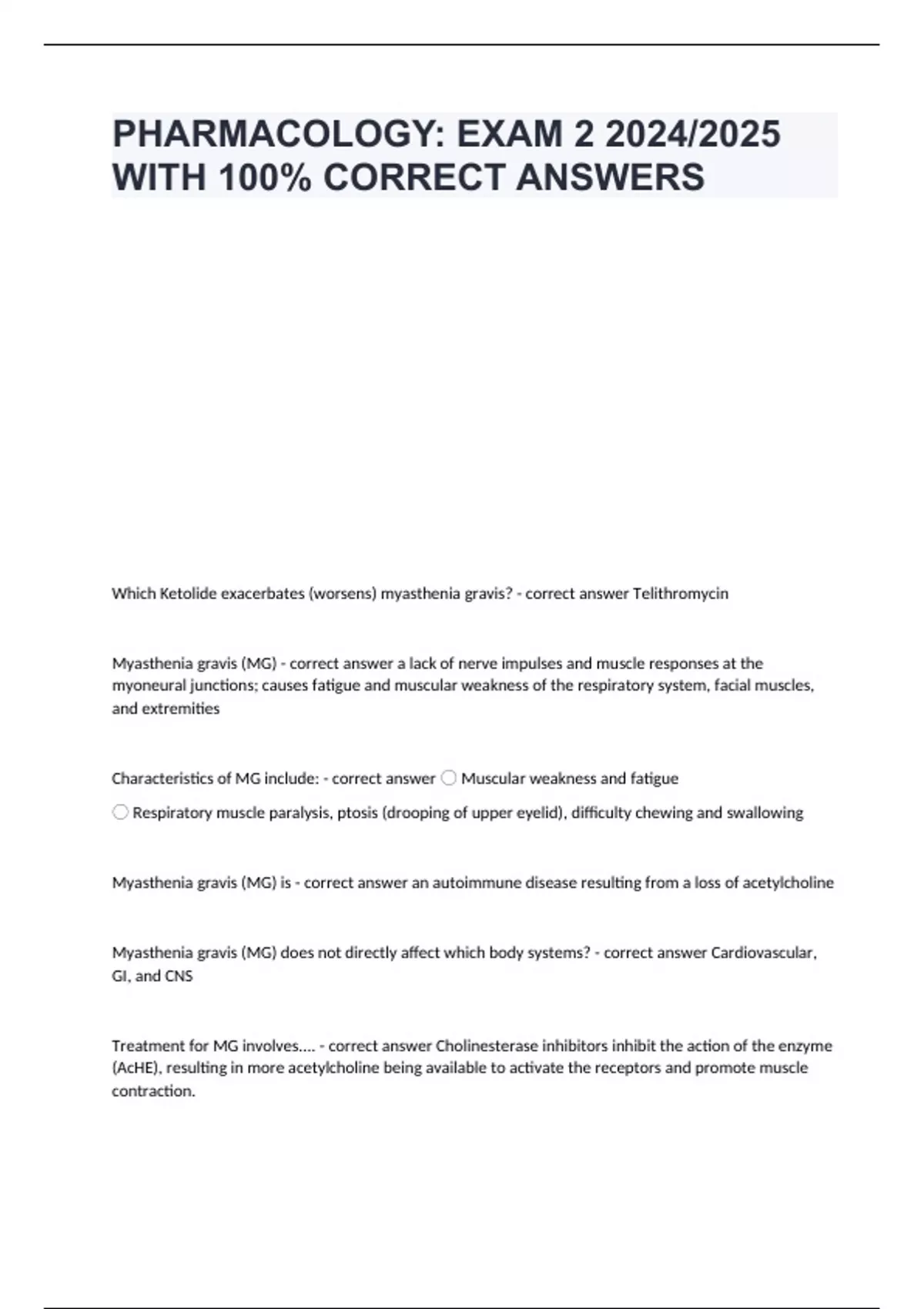 PHARMACOLOGY: EXAM 2 2024/2025 WITH 100% CORRECT ANSWERS

Which Ketolide exacerbates (worsens) myasthenia gravis? - correct answer Telithromycin

Myasthenia gravis (MG) - correct answer a lack of nerve impulses and muscle responses at the myoneural junctions; causes fatigue and muscular weakness of the respiratory system, facial muscles, and extremities

Characteristics of MG include: - correct answer ○ Muscular weakness and fatigue

○ Respiratory muscle paralysis, ptosis (drooping of upper eyelid), difficulty chewing and swallowing

Myasthenia gravis (MG) is - correct answer an autoimmune disease resulting from a loss of acetylcholine

Myasthenia gravis (MG) does not directly affect which body systems? - correct answer Cardiovascular, GI, and CNS

Treatment for MG involves.... - correct answer Cholinesterase inhibitors inhibit the action of the enzyme (AcHE), resulting in more acetylcholine being available to activate the receptors and promote muscle contraction.